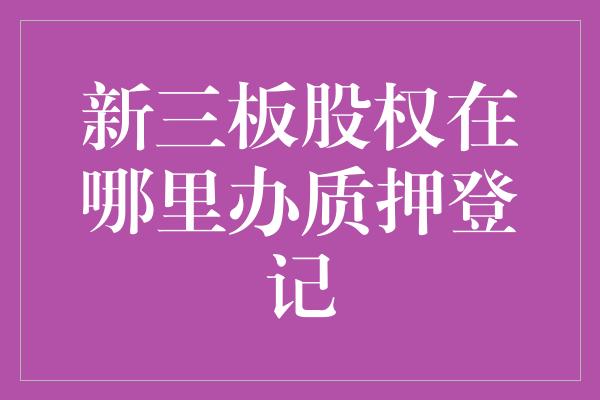 新三板股权在哪里办质押登记